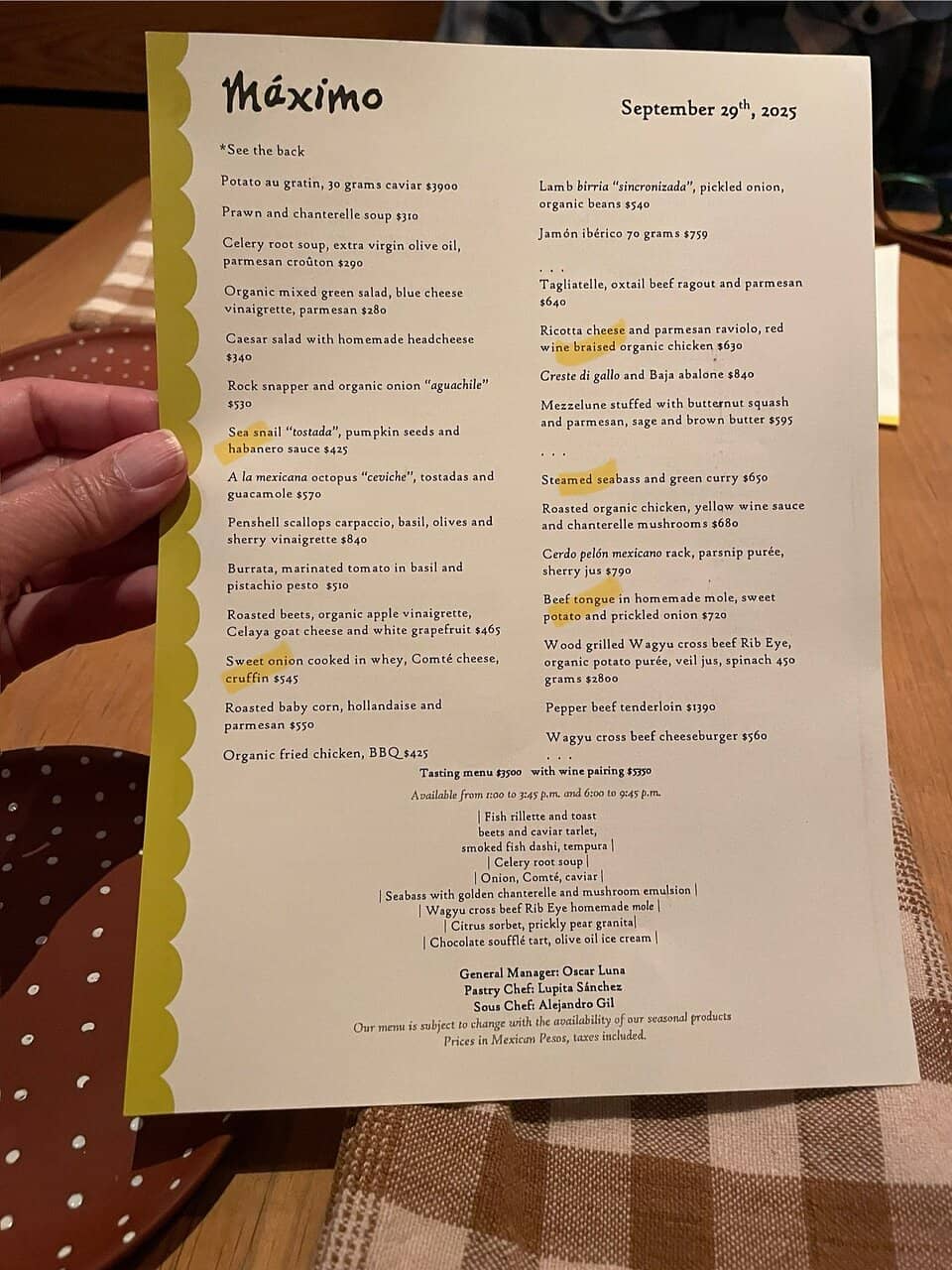 Máximo

September 29th, 2025

*See the back

Potato au gratin, 30 grams caviar $3900

Prawn and chanterelle soup $310

Celery root soup, extra virgin olive oil, parmesan croûton $290

Organic mixed green salad, blue cheese vinaigrette, parmesan $280

Caesar salad with homemade headcheese $340

Rock snapper and organic onion "aguachile" $530

Sea snail "tostada", pumpkin seeds and habanero sauce $425

A la mexicana octopus "ceviche", tostadas and guacamole $570

Penshell scallops carpaccio, basil, olives and sherry vinaigrette $840

Burrata, marinated tomato in basil and pistachio pesto $510

Roasted beets, organic apple vinaigrette, Celaya goat cheese and white grapefruit $465

Sweet onion cooked in whey, Comté cheese, cruffin $545

Roasted baby corn, hollandaise and parmesan $550

Organic fried chicken, BBQ $425

Lamb birria "sincronizada", pickled onion, organic beans $540

Jamón ibérico 70 grams $759

. . .

Tagliatelle, oxtail beef ragout and parmesan $640

Ricotta cheese and parmesan raviolo, red wine braised organic chicken $630

Creste di gallo and Baja abalone $840

Mezzelune stuffed with butternut squash and parmesan, sage and brown butter $595

. . .

Steamed seabass and green curry $650

Roasted organic chicken, yellow wine sauce and chanterelle mushrooms $680

Cerdo pelón mexicano rack, parsnip purée, sherry jus $790

Beef tongue in homemade mole, sweet potato and prickled onion $720

Wood grilled Wagyu cross beef Rib Eye, organic potato purée, veil jus, spinach 450 grams $2800

Pepper beef tenderloin $1390

Wagyu cross beef cheeseburger $560

. . .

Tasting menu $3500 with wine pairing $5350

Available from 1:00 to 3:45 p.m. and 6:00 to 9:45 p.m.

| Fish rillette and toast
beets and caviar tarlet,
smoked fish dashi, tempura |
| Celery root soup |
| Onion, Comté, caviar |
| Seabass with golden chanterelle and mushroom emulsion |
| Wagyu cross beef Rib Eye homemade mole |
| Citrus sorbet, prickly pear granita|
| Chocolate soufflé tart, olive oil ice cream |

General Manager: Oscar Luna
Pastry Chef: Lupita Sánchez
Sous Chef: Alejandro Gil

Our menu is subject to change with the availability of our seasonal products
Prices in Mexican Pesos, taxes included.